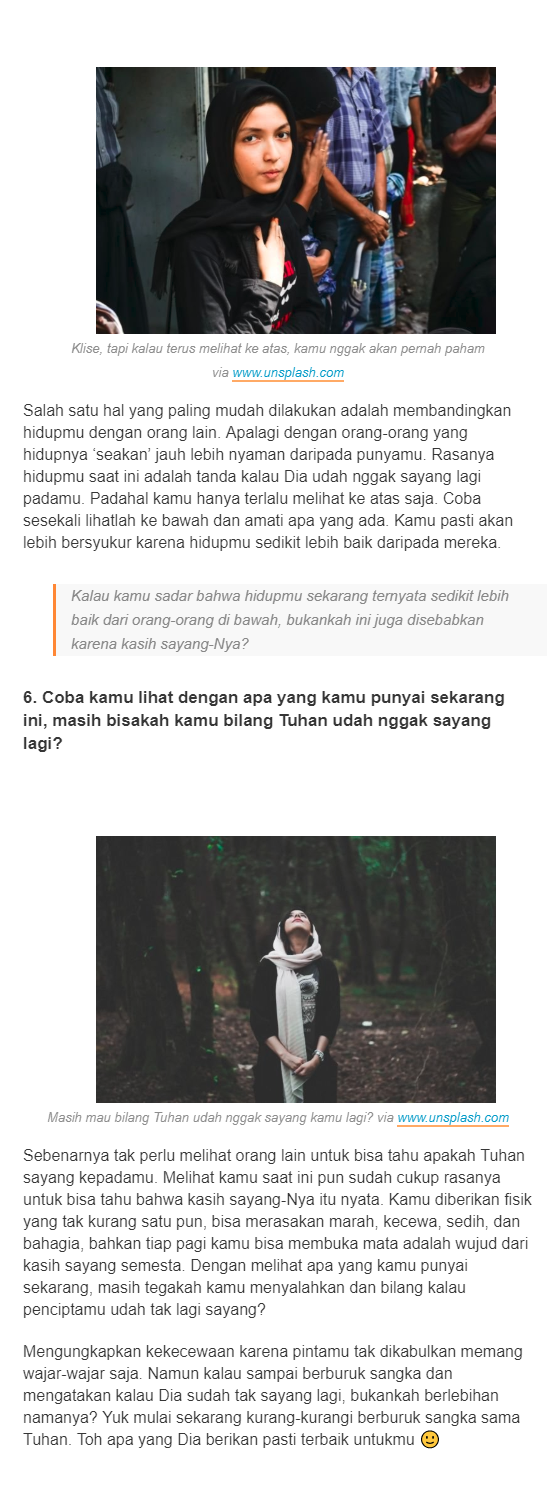 Klise, tapi kalau terus melihat ke atas, kamu nggak akan pernah paham via www.unsplash.com

Salah satu hal yang paling mudah dilakukan adalah membandingkan hidupmu dengan orang lain. Apalagi dengan orang-orang yang hidupnya ‘seakan’ jauh lebih nyaman daripada punyamu. Rasanya hidupmu saat ini adalah tanda kalau Dia udah nggak sayang lagi padamu. Padahal kamu hanya terlalu melihat ke atas saja. Coba sesekali lihatlah ke bawah dan amati apa yang ada. Kamu pasti akan lebih bersyukur karena hidupmu sedikit lebih baik daripada mereka.

Kalau kamu sadar bahwa hidupmu sekarang ternyata sedikit lebih baik dari orang-orang di bawah, bukankah ini juga disebabkan karena kasih sayang-Nya?

6. Coba kamu lihat dengan apa yang kamu punyai sekarang ini, masih bisakah kamu bilang Tuhan udah nggak sayang lagi?

Masih mau bilang Tuhan udah nggak sayang kamu lagi? via www.unsplash.com

Sebenarnya tak perlu melihat orang lain untuk bisa tahu apakah Tuhan sayang kepadamu. Melihat kamu saat ini pun sudah cukup rasanya untuk bisa tahu bahwa kasih sayang-Nya itu nyata. Kamu diberikan fisik yang tak kurang satu pun, bisa merasakan marah, kecewa, sedih, dan bahagia, bahkan tiap pagi kamu bisa membuka mata adalah wujud dari kasih sayang semesta. Dengan melihat apa yang kamu punyai sekarang, masih tegakah kamu menyalahkan dan bilang kalau penciptamu udah tak lagi sayang?

Mengungkapkan kekecewaan karena pintamu tak dikabulkan memang wajar-wajar saja. Namun kalau sampai berburuk sangka dan mengatakan kalau Dia sudah tak sayang lagi, bukankah berlebihan namanya? Yuk mulai sekarang kurang-kurangi berburuk sangka sama Tuhan. Toh apa yang Dia berikan pasti terbaik untukmu 🙂